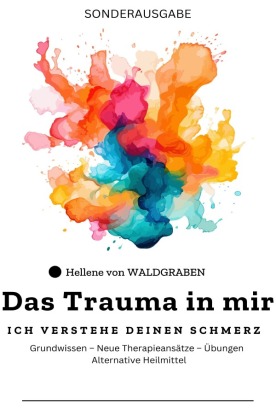 SONDERAUSGABE

Hellene von WALDGRABEN

Das Trauma in mir

ICH VERSTEHE DEINEN SCHMERZ

Grundwissen – Neue Therapieansätze – Übungen
Alternative Heilmittel